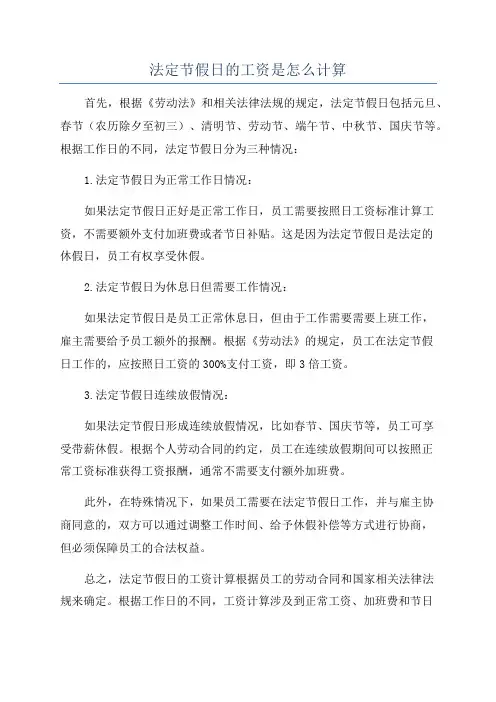 法定节假日的工资是怎么计算

首先，根据《劳动法》和相关法律法规的规定，法定节假日包括元旦、春节（农历除夕至初三）、清明节、劳动节、端午节、中秋节、国庆节等。根据工作日的不同，法定节假日分为三种情况：

1.法定节假日为正常工作日情况：

如果法定节假日正好是正常工作日，员工需要按照日工资标准计算工资，不需要额外支付加班费或者节日补贴。这是因为法定节假日是法定的休假日，员工有权享受休假。

2.法定节假日为休息日但需要工作情况：

如果法定节假日是员工正常休息日，但由于工作需要需要上班工作，雇主需要给予员工额外的报酬。根据《劳动法》的规定，员工在法定节假日工作的，应按照日工资的300%支付工资，即3倍工资。

3.法定节假日连续放假情况：

如果法定节假日形成连续放假情况，比如春节、国庆节等，员工可享受带薪休假。根据个人劳动合同的约定，员工在连续放假期间可以按照正常工资标准获得工资报酬，通常不需要支付额外加班费。

此外，在特殊情况下，如果员工需要在法定节假日工作，并与雇主协商同意的，双方可以通过调整工作时间、给予休假补偿等方式进行协商，但必须保障员工的合法权益。

总之，法定节假日的工资计算根据员工的劳动合同和国家相关法律法规来确定。根据工作日的不同，工资计算涉及到正常工资、加班费和节日